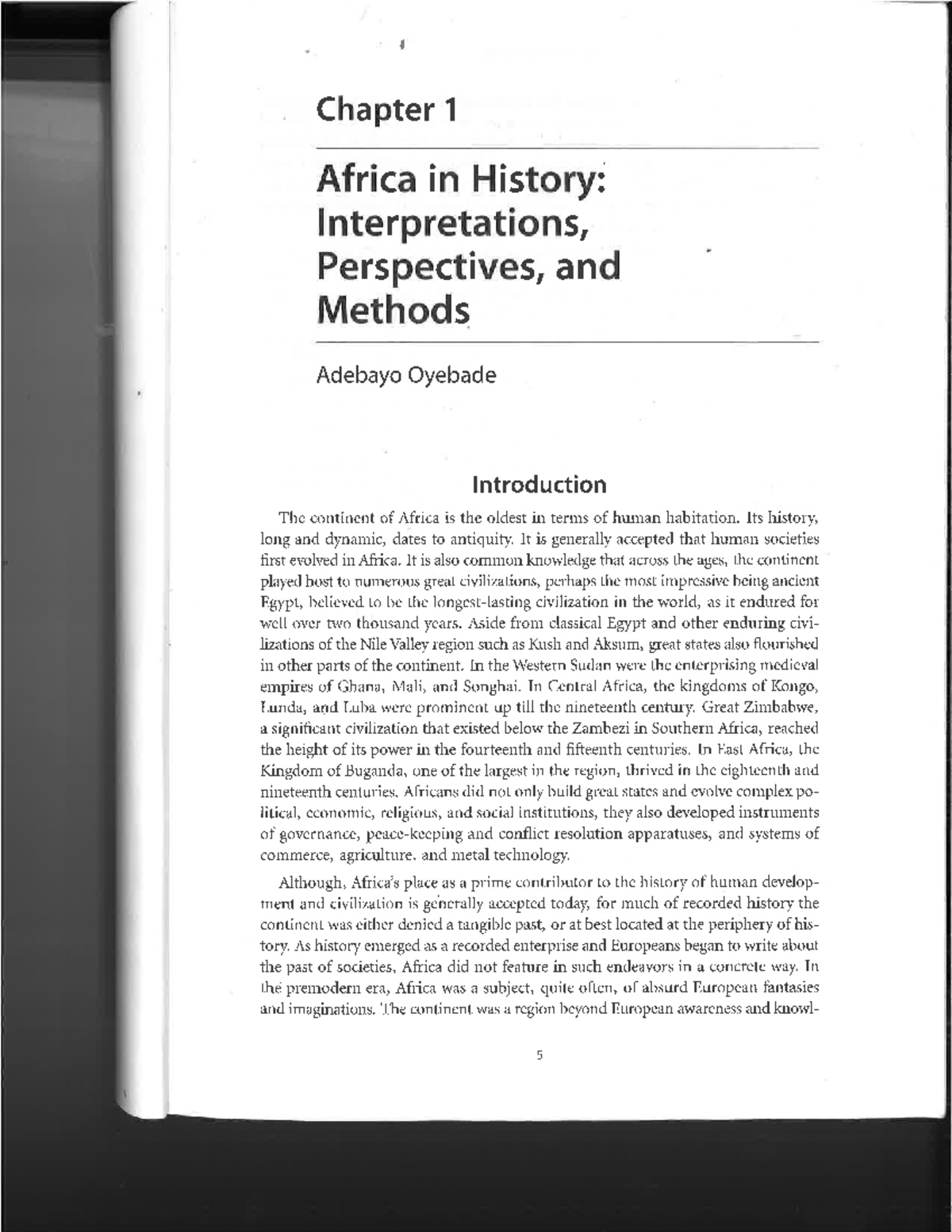 Chapter 1

Africa in History: Interpretations, Perspectives, and Methods

Adebayo Oyebade

Introduction

The continent of Africa is the oldest in terms of human habitation. Its history, long and dynamic, dates to antiquity. It is generally accepted that human societies first evolved in Africa. It is also common knowledge that across the ages, the continent played host to numerous great civilizations, perhaps the most impressive being ancient Egypt, believed to be the longest-lasting civilization in the world, as it endured for well over two thousand years. Aside from classical Egypt and other enduring civilizations of the Nile Valley region such as Kush and Aksum, great states also flourished in other parts of the continent. In the Western Sudan were the enterprising medieval empires of Ghana, Mali, and Songhai. In Central Africa, the kingdoms of Kongo, Lunda, and Luba were prominent up till the nineteenth century. Great Zimbabwe, a significant civilization that existed below the Zambezi in Southern Africa, reached the height of its power in the fourteenth and fifteenth centuries. In East Africa, the Kingdom of Buganda, one of the largest in the region, thrived in the eighteenth and nineteenth centuries. Africans did not only build great states and evolve complex political, economic, religious, and social institutions, they also developed instruments of governance, peace-keeping and conflict resolution apparatuses, and systems of commerce, agriculture, and metal technology.

Although, Africa's place as a prime contributor to the history of human development and civilization is generally accepted today, for much of recorded history the continent was either denied a tangible past, or at best located at the periphery of history. As history emerged as a recorded enterprise and Europeans began to write about the past of societies, Africa did not feature in such endeavors in a concrete way. In the premodern era, Africa was a subject, quite often, of absurd European fantasies and imaginations. The continent was a region beyond European awareness and knowl-

5